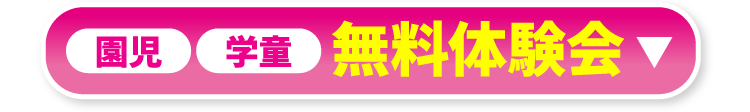 園児 学童 無料体験会 ▼